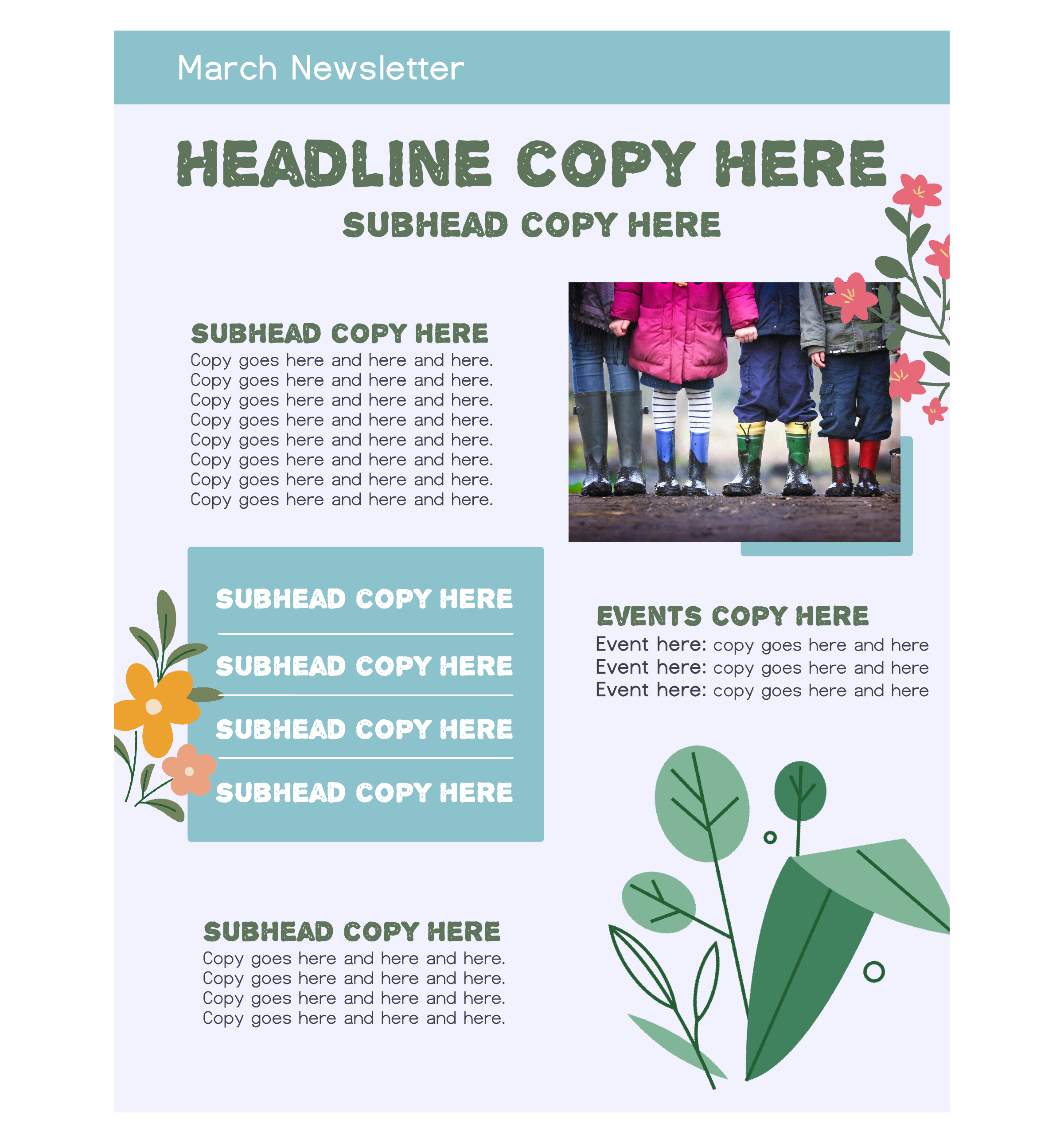 March Newsletter

HEADLINE COPY HERE

SUBHEAD COPY HERE

SUBHEAD COPY HERE

Copy goes here and here and here. Copy goes here and here and here. Copy goes here and here and here. Copy goes here and here and here. Copy goes here and here and here. Copy goes here and here and here. Copy goes here and here and here. Copy goes here and here and here.

SUBHEAD COPY HERE

SUBHEAD COPY HERE

SUBHEAD COPY HERE

SUBHEAD COPY HERE

EVENTS COPY HERE

Event here: copy goes here and here
Event here: copy goes here and here
Event here: copy goes here and here

SUBHEAD COPY HERE

Copy goes here and here and here. Copy goes here and here and here. Copy goes here and here and here. Copy goes here and here and here.